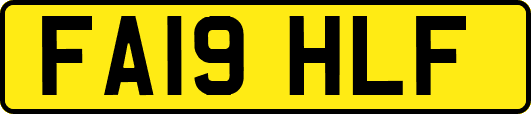 FA19 HLF